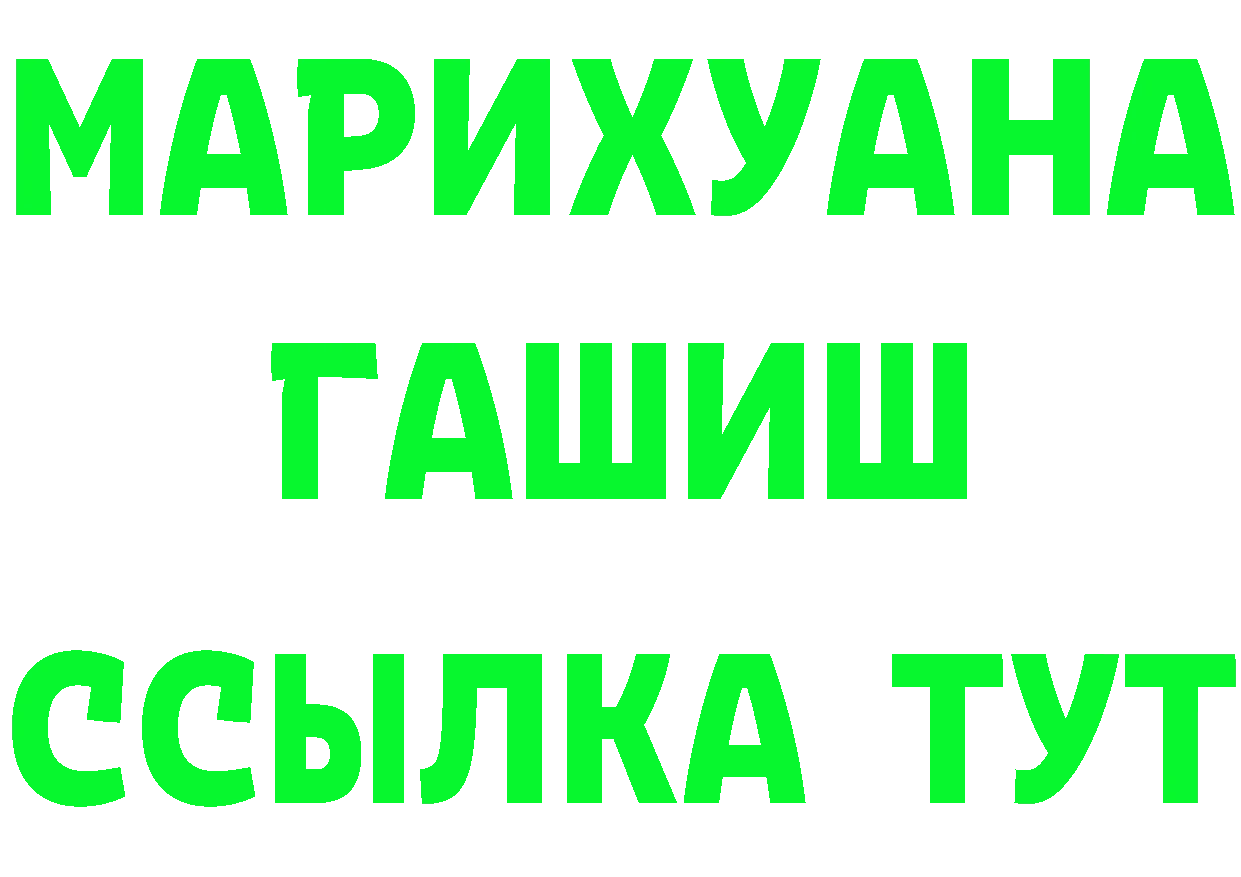 МАРИХУАНА
ГАШИШ
ССЫЛКА ТУТ